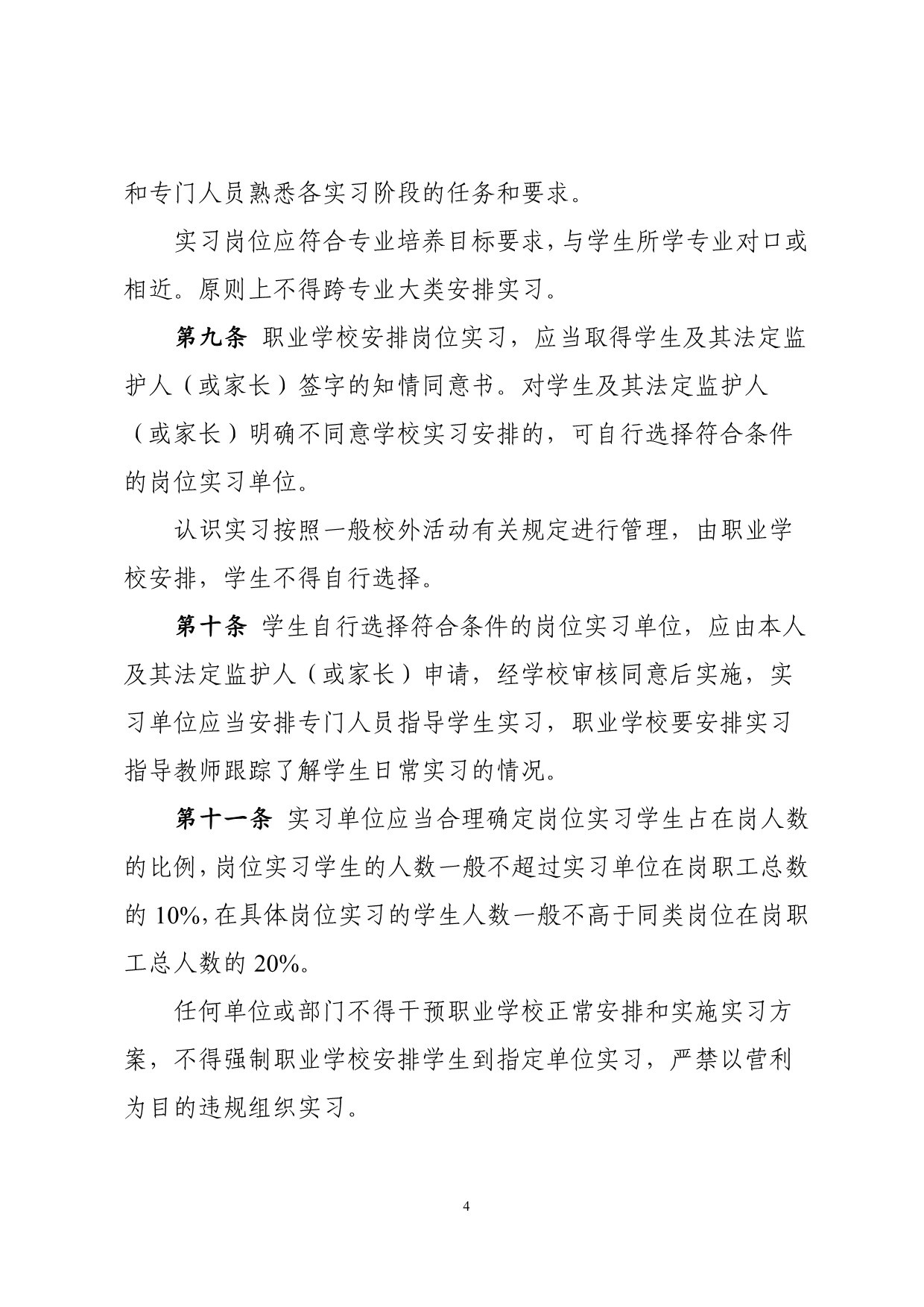 和专门人员熟悉各实习阶段的任务和要求。

实习岗位应符合专业培养目标要求，与学生所学专业对口或相近。原则上不得跨专业大类安排实习。

第九条 职业学校安排岗位实习，应当取得学生及其法定监护人（或家长）签字的知情同意书。对学生及其法定监护人（或家长）明确不同意学校实习安排的，可自行选择符合条件的岗位实习单位。

认识实习按照一般校外活动有关规定进行管理，由职业学校安排，学生不得自行选择。

第十条 学生自行选择符合条件的岗位实习单位，应由本人及其法定监护人（或家长）申请，经学校审核同意后实施，实习单位应当安排专门人员指导学生实习，职业学校要安排实习指导教师跟踪了解学生日常实习的情况。

第十一条 实习单位应当合理确定岗位实习学生占在岗人数的比例，岗位实习学生的人数一般不超过实习单位在岗职工总数的 10%，在具体岗位实习的学生人数一般不高于同类岗位在岗职工总人数的 20%。

任何单位或部门不得干预职业学校正常安排和实施实习方案，不得强制职业学校安排学生到指定单位实习，严禁以营利为目的违规组织实习。

4